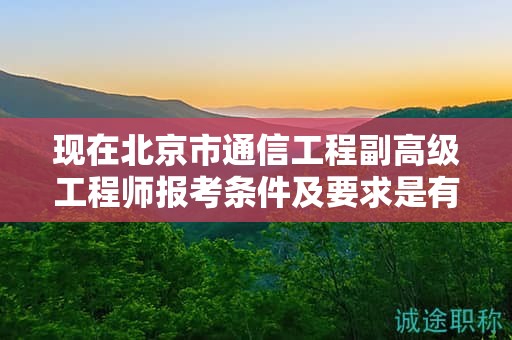 现在北京市通信工程副高级工程师报考条件及要求是有

诚途职称